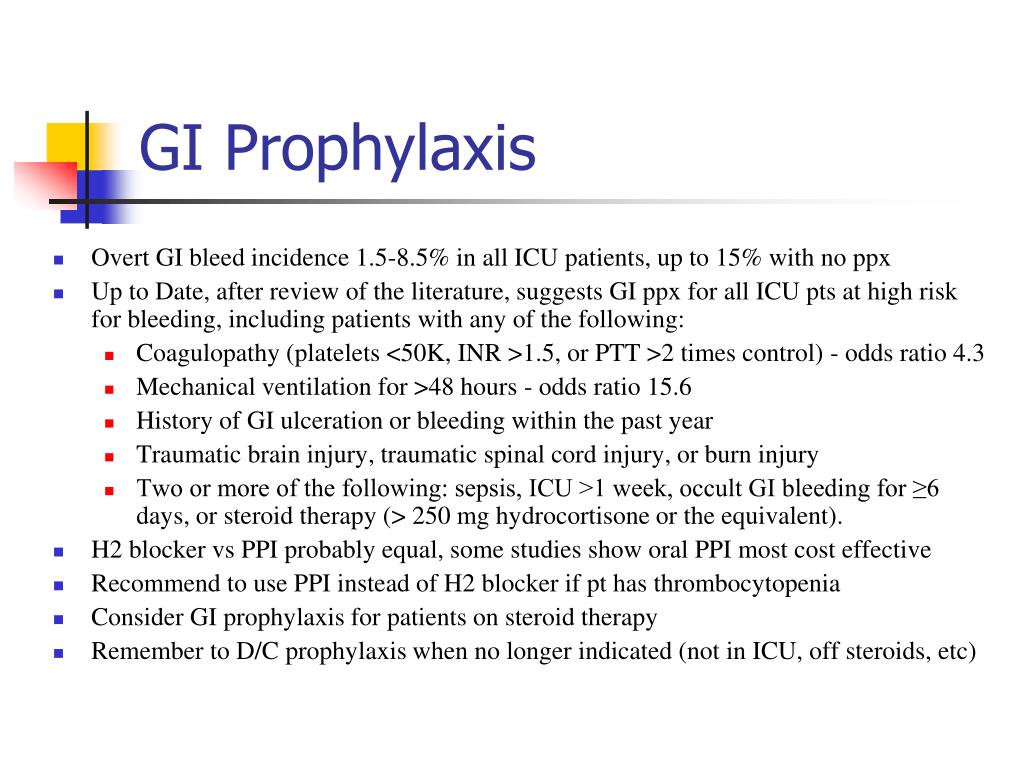 GI Prophylaxis

- Overt GI bleed incidence 1.5-8.5% in all ICU patients, up to 15% with no ppx
- Up to Date, after review of the literature, suggests GI ppx for all ICU pts at high risk for bleeding, including patients with any of the following:
  - Coagulopathy (platelets <50K, INR >1.5, or PTT >2 times control) - odds ratio 4.3
  - Mechanical ventilation for >48 hours - odds ratio 15.6
  - History of GI ulceration or bleeding within the past year
  - Traumatic brain injury, traumatic spinal cord injury, or burn injury
  - Two or more of the following: sepsis, ICU >1 week, occult GI bleeding for ≥6 days, or steroid therapy (> 250 mg hydrocortisone or the equivalent).
- H2 blocker vs PPI probably equal, some studies show oral PPI most cost effective
- Recommend to use PPI instead of H2 blocker if pt has thrombocytopenia
- Consider GI prophylaxis for patients on steroid therapy
- Remember to D/C prophylaxis when no longer indicated (not in ICU, off steroids, etc)